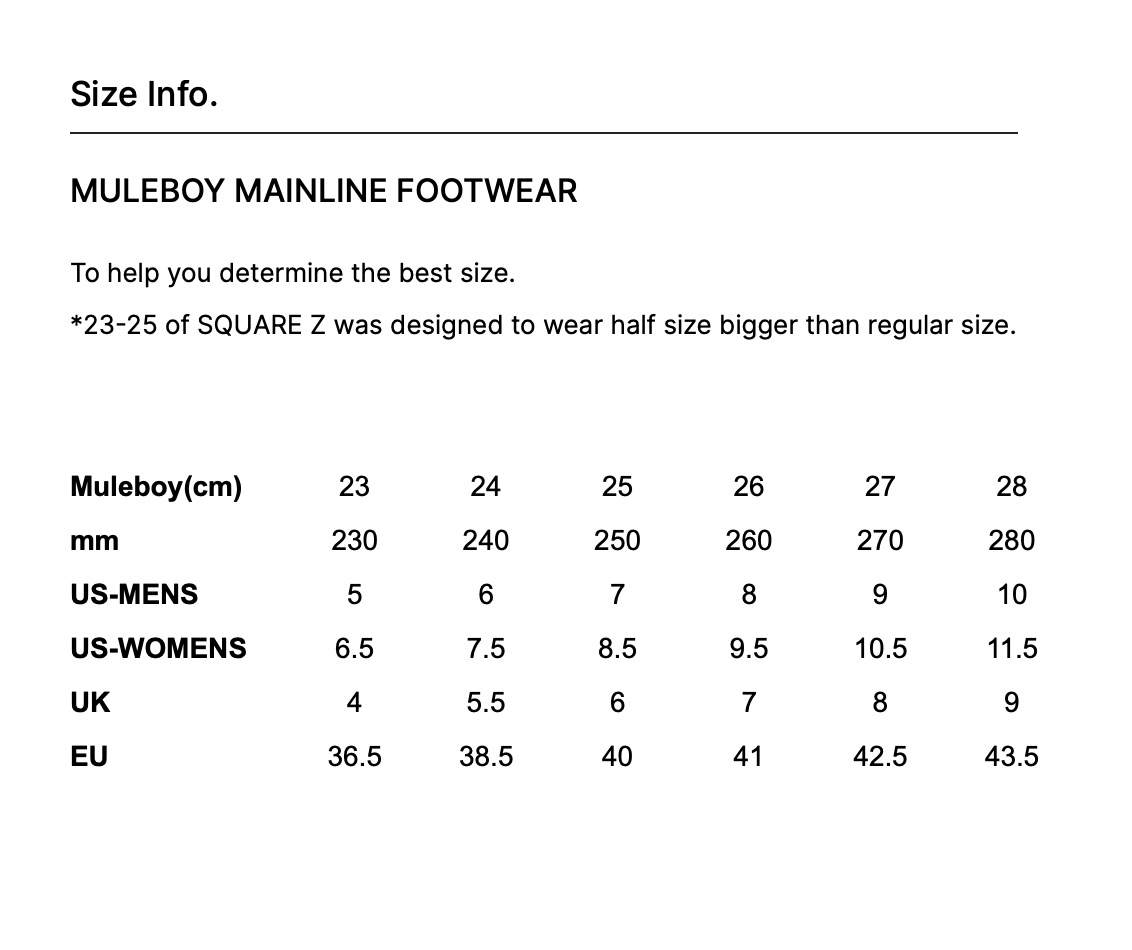 Size Info.

MULEBOY MAINLINE FOOTWEAR

To help you determine the best size.

*23-25 of SQUARE Z was designed to wear half size bigger than regular size.

| Muleboy(cm) | 23 | 24 | 25 | 26 | 27 | 28 |
|---|---|---|---|---|---|---|
| mm | 230 | 240 | 250 | 260 | 270 | 280 |
| US-MENS | 5 | 6 | 7 | 8 | 9 | 10 |
| US-WOMENS | 6.5 | 7.5 | 8.5 | 9.5 | 10.5 | 11.5 |
| UK | 4 | 5.5 | 6 | 7 | 8 | 9 |
| EU | 36.5 | 38.5 | 40 | 41 | 42.5 | 43.5 |